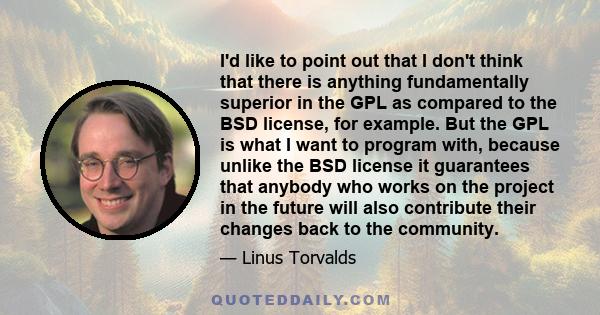 I'd like to point out that I don't think that there is anything fundamentally superior in the GPL as compared to the BSD license, for example. But the GPL is what I want to program with, because unlike the BSD license it guarantees that anybody who works on the project in the future will also contribute their changes back to the community.

— Linus Torvalds

QUOTEDDAILY.COM